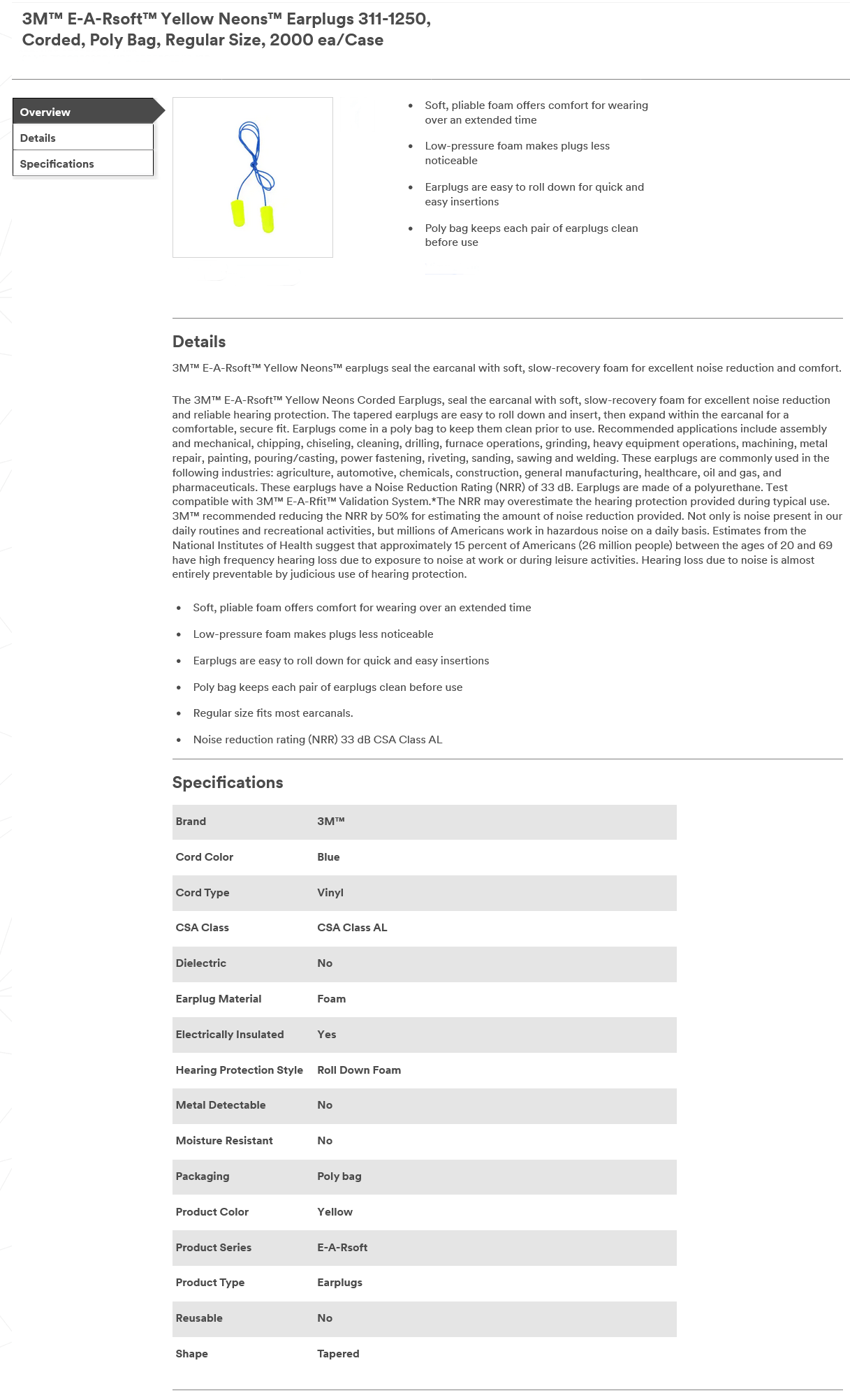 3M™ E-A-Rsoft™ Yellow Neons™ Earplugs 311-1250, Corded, Poly Bag, Regular Size, 2000 ea/Case

Overview
Details
Specifications

- Soft, pliable foam offers comfort for wearing over an extended time
- Low-pressure foam makes plugs less noticeable
- Earplugs are easy to roll down for quick and easy insertions
- Poly bag keeps each pair of earplugs clean before use

Details

3M™ E-A-Rsoft™ Yellow Neons™ earplugs seal the earcanal with soft, slow-recovery foam for excellent noise reduction and comfort.

The 3M™ E-A-Rsoft™ Yellow Neons Corded Earplugs, seal the earcanal with soft, slow-recovery foam for excellent noise reduction and reliable hearing protection. The tapered earplugs are easy to roll down and insert, then expand within the earcanal for a comfortable, secure fit. Earplugs come in a poly bag to keep them clean prior to use. Recommended applications include assembly and mechanical, chipping, chiseling, cleaning, drilling, furnace operations, grinding, heavy equipment operations, machining, metal repair, painting, pouring/casting, power fastening, riveting, sanding, sawing and welding. These earplugs are commonly used in the following industries: agriculture, automotive, chemicals, construction, general manufacturing, healthcare, oil and gas, and pharmaceuticals. These earplugs have a Noise Reduction Rating (NRR) of 33 dB. Earplugs are made of a polyurethane. Test compatible with 3M™ E-A-Rfit™ Validation System.*The NRR may overestimate the hearing protection provided during typical use. 3M™ recommended reducing the NRR by 50% for estimating the amount of noise reduction provided. Not only is noise present in our daily routines and recreational activities, but millions of Americans work in hazardous noise on a daily basis. Estimates from the National Institutes of Health suggest that approximately 15 percent of Americans (26 million people) between the ages of 20 and 69 have high frequency hearing loss due to exposure to noise at work or during leisure activities. Hearing loss due to noise is almost entirely preventable by judicious use of hearing protection.

- Soft, pliable foam offers comfort for wearing over an extended time
- Low-pressure foam makes plugs less noticeable
- Earplugs are easy to roll down for quick and easy insertions
- Poly bag keeps each pair of earplugs clean before use
- Regular size fits most earcanals.
- Noise reduction rating (NRR) 33 dB CSA Class AL

Specifications

| Brand | 3M™ |
|---|---|
| Cord Color | Blue |
| Cord Type | Vinyl |
| CSA Class | CSA Class AL |
| Dielectric | No |
| Earplug Material | Foam |
| Electrically Insulated | Yes |
| Hearing Protection Style | Roll Down Foam |
| Metal Detectable | No |
| Moisture Resistant | No |
| Packaging | Poly bag |
| Product Color | Yellow |
| Product Series | E-A-Rsoft |
| Product Type | Earplugs |
| Reusable | No |
| Shape | Tapered |